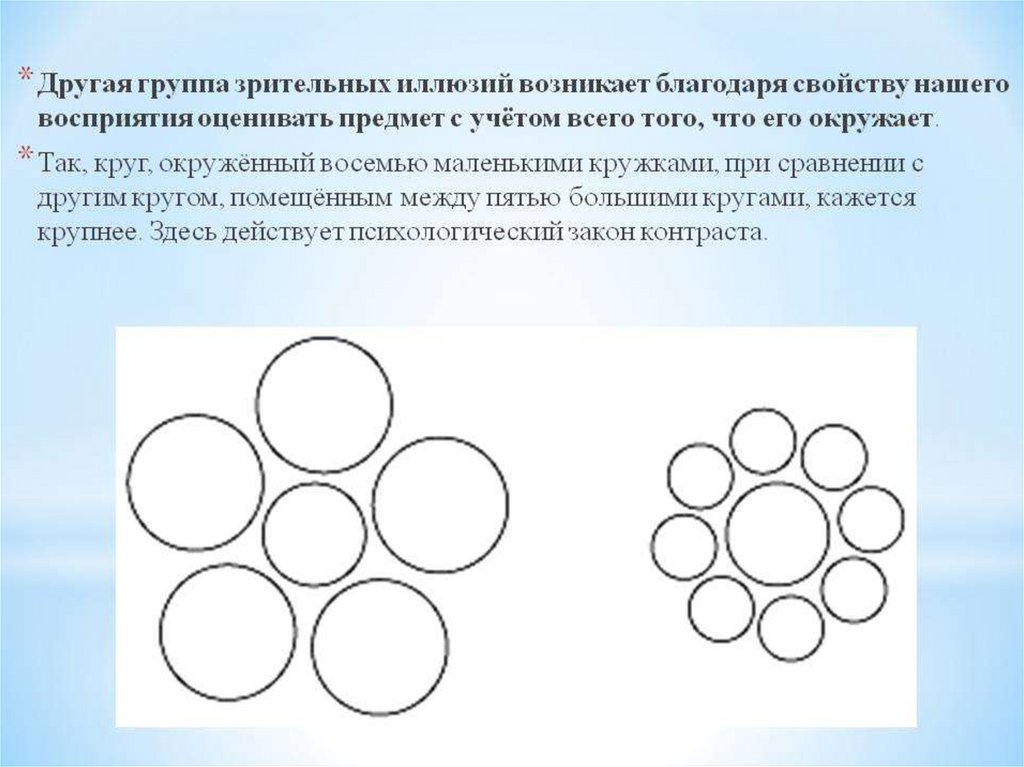 * Другая группа зрительных иллюзий возникает благодаря свойству нашего восприятия оценивать предмет с учётом всего того, что его окружает.

* Так, круг, окружённый восемью маленькими кружками, при сравнении с другим кругом, помещённым между пятью большими кругами, кажется крупнее. Здесь действует психологический закон контраста.